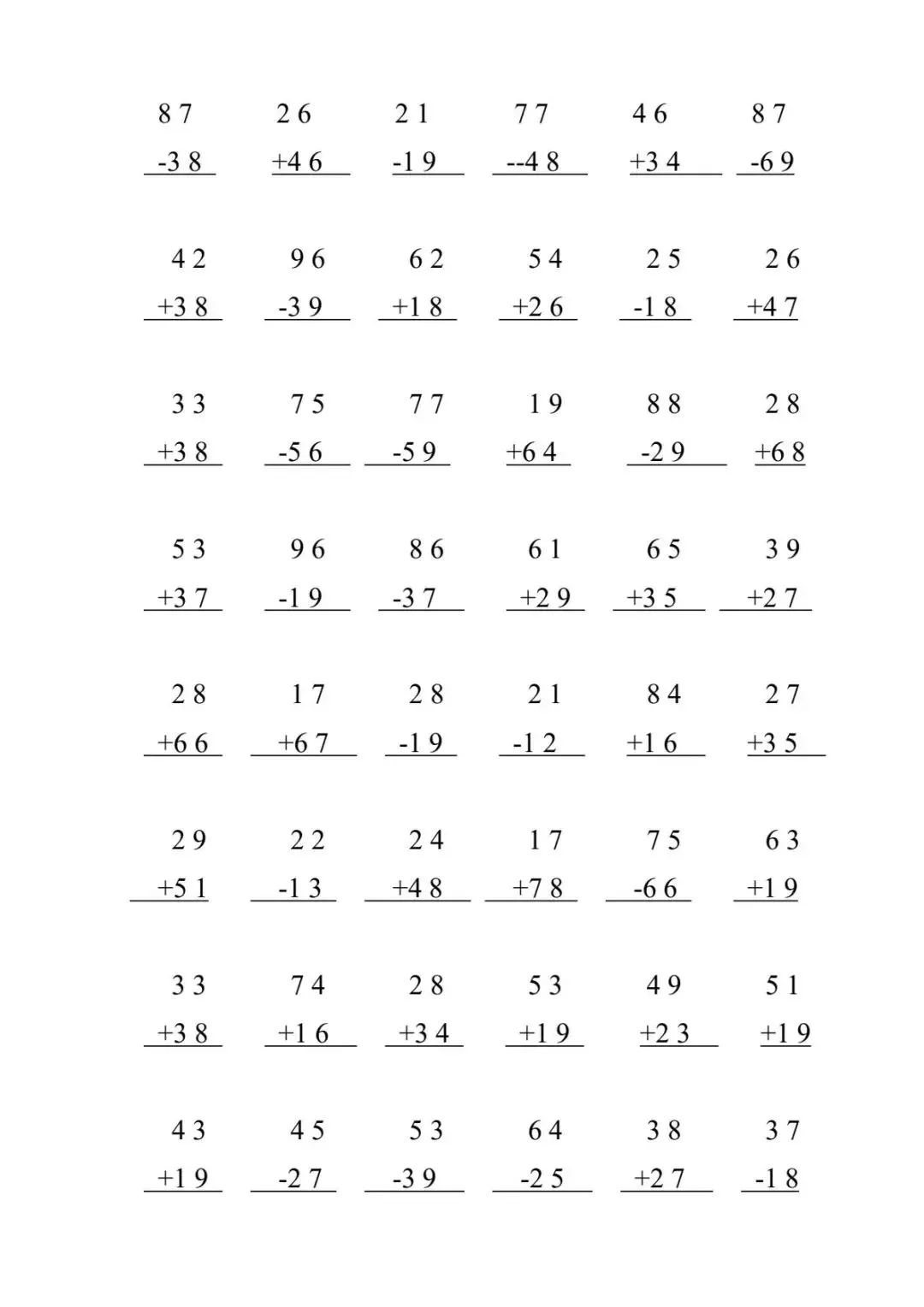 87 26 21 77 46 87
-38 +46 -19 --48 +34 -69

42 96 62 54 25 26
+38 -39 +18 +26 -18 +47

33 75 77 19 88 28
+38 -56 -59 +64 -29 +68

53 96 86 61 65 39
+37 -19 -37 +29 +35 +27

28 17 28 21 84 27
+66 +67 -19 -12 +16 +35

29 22 24 17 75 63
+51 -13 +48 +78 -66 +19

33 74 28 53 49 51
+38 +16 +34 +19 +23 +19

43 45 53 64 38 37
+19 -27 -39 -25 +27 -18